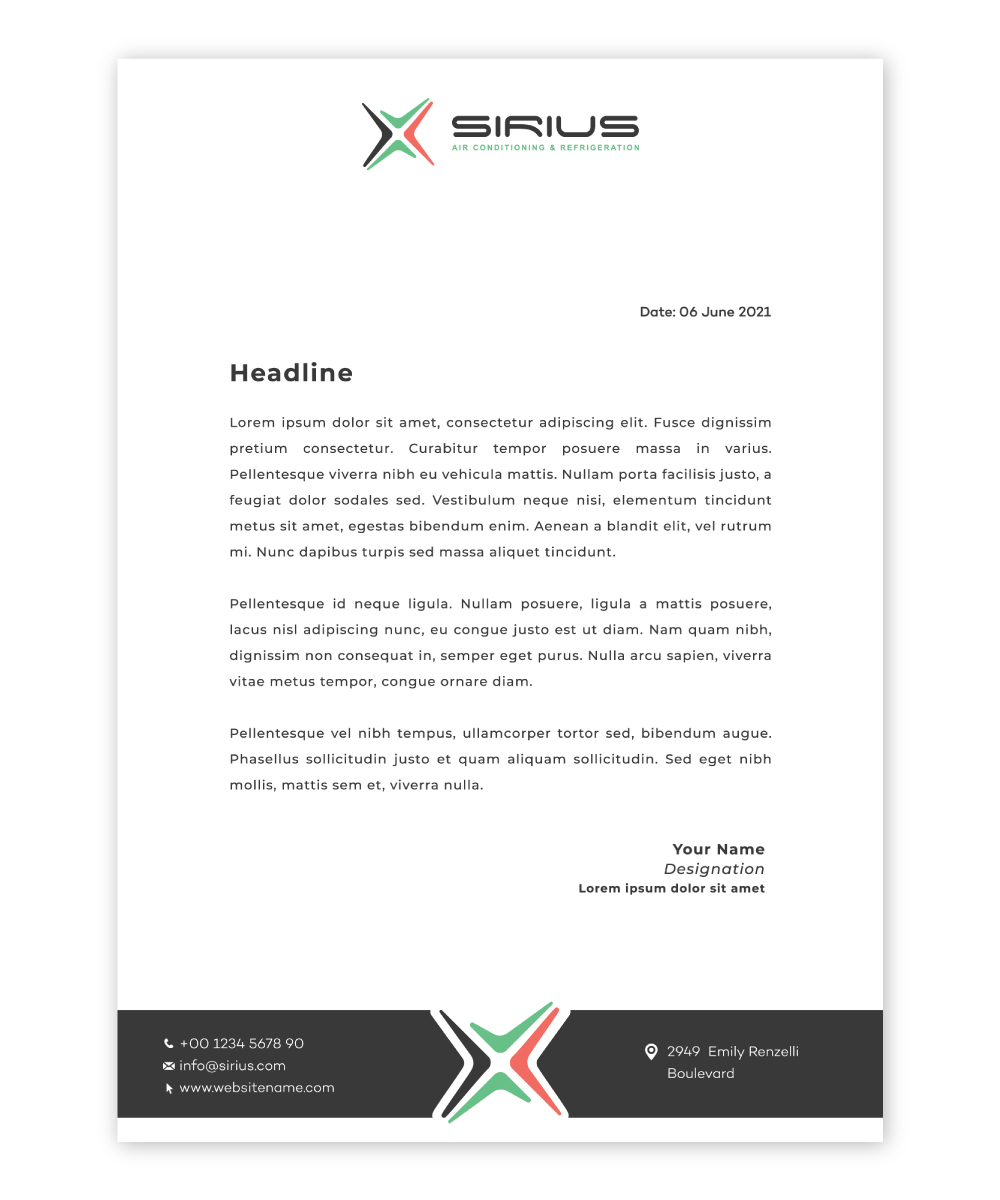 SIRIUS
AIR CONDITIONING & REFRIGERATION

Date: 06 June 2021

Headline

Lorem ipsum dolor sit amet, consectetur adipiscing elit. Fusce dignissim pretium consectetur. Curabitur tempor posuere massa in varius. Pellentesque viverra nibh eu vehicula mattis. Nullam porta facilisis justo, a feugiat dolor sodales sed. Vestibulum neque nisi, elementum tincidunt metus sit amet, egestas bibendum enim. Aenean a blandit elit, vel rutrum mi. Nunc dapibus turpis sed massa aliquet tincidunt.

Pellentesque id neque ligula. Nullam posuere, ligula a mattis posuere, lacus nisl adipiscing nunc, eu congue justo est ut diam. Nam quam nibh, dignissim non consequat in, semper eget purus. Nulla arcu sapien, viverra vitae metus tempor, congue ornare diam.

Pellentesque vel nibh tempus, ullamcorper tortor sed, bibendum augue. Phasellus sollicitudin justo et quam aliquam sollicitudin. Sed eget nibh mollis, mattis sem et, viverra nulla.

Your Name
Designation
Lorem ipsum dolor sit amet

+00 1234 5678 90
info@sirius.com
www.websitename.com

2949 Emily Renzelli Boulevard